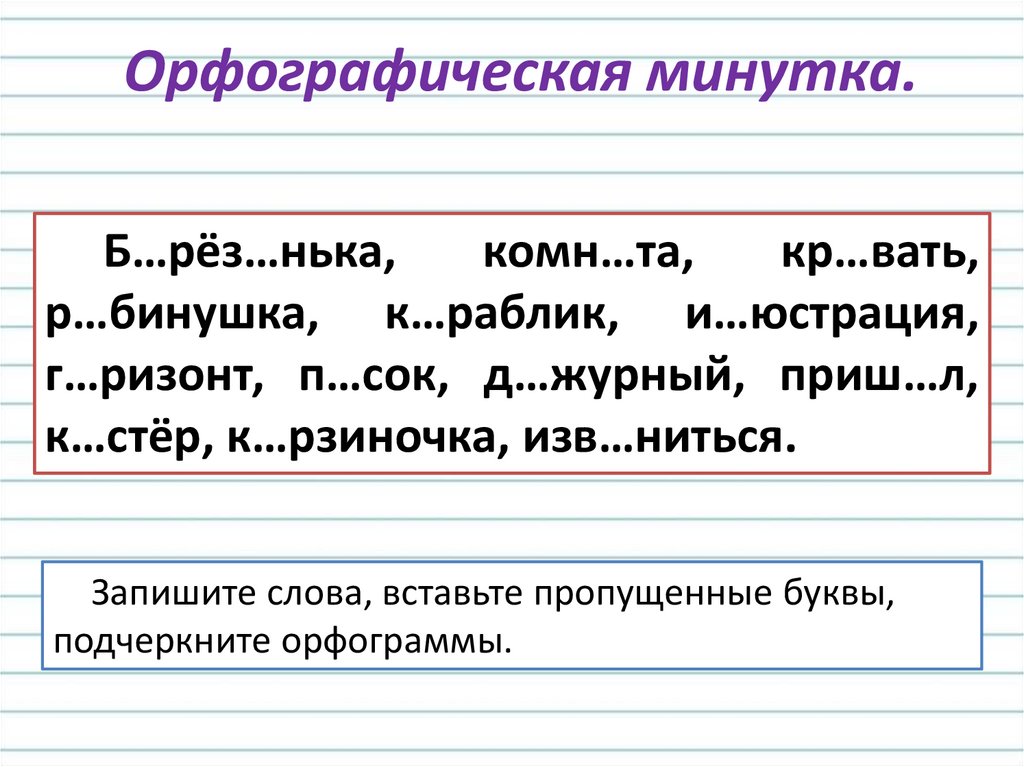 Орфографическая минутка.

Б…рёз…нька, комн…та, кр…вать, р…бинушка, к…раблик, и…юстрация, г…ризонт, п…сок, д…журный, приш…л, к…стёр, к…рзиночка, изв…ниться.

Запишите слова, вставьте пропущенные буквы, подчеркните орфограммы.